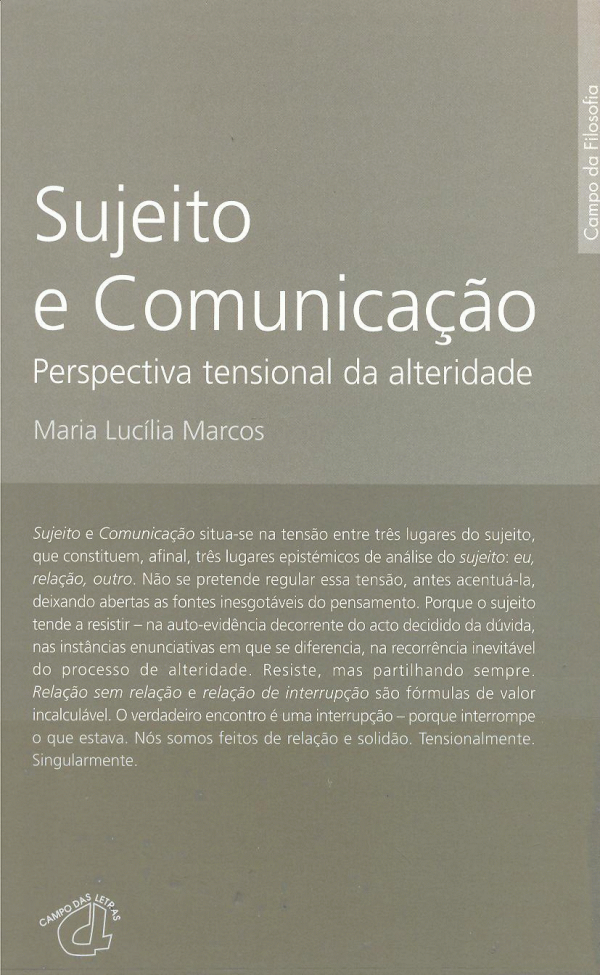 Campo da Filosofia

Sujeito
e Comunicação

Perspectiva tensional da alteridade

Maria Lucília Marcos

Sujeito e Comunicação situa-se na tensão entre três lugares do sujeito, que constituem, afinal, três lugares epistémicos de análise do sujeito: eu, relação, outro. Não se pretende regular essa tensão, antes acentuá-la, deixando abertas as fontes inesgotáveis do pensamento. Porque o sujeito tende a resistir – na auto-evidência decorrente do acto decidido da dúvida, nas instâncias enunciativas em que se diferencia, na recorrência inevitável do processo de alteridade. Resiste, mas partilhando sempre. Relação sem relação e relação de interrupção são fórmulas de valor incalculável. O verdadeiro encontro é uma interrupção – porque interrompe o que estava. Nós somos feitos de relação e solidão. Tensionalmente. Singularmente.

CAMPO DAS LETRAS